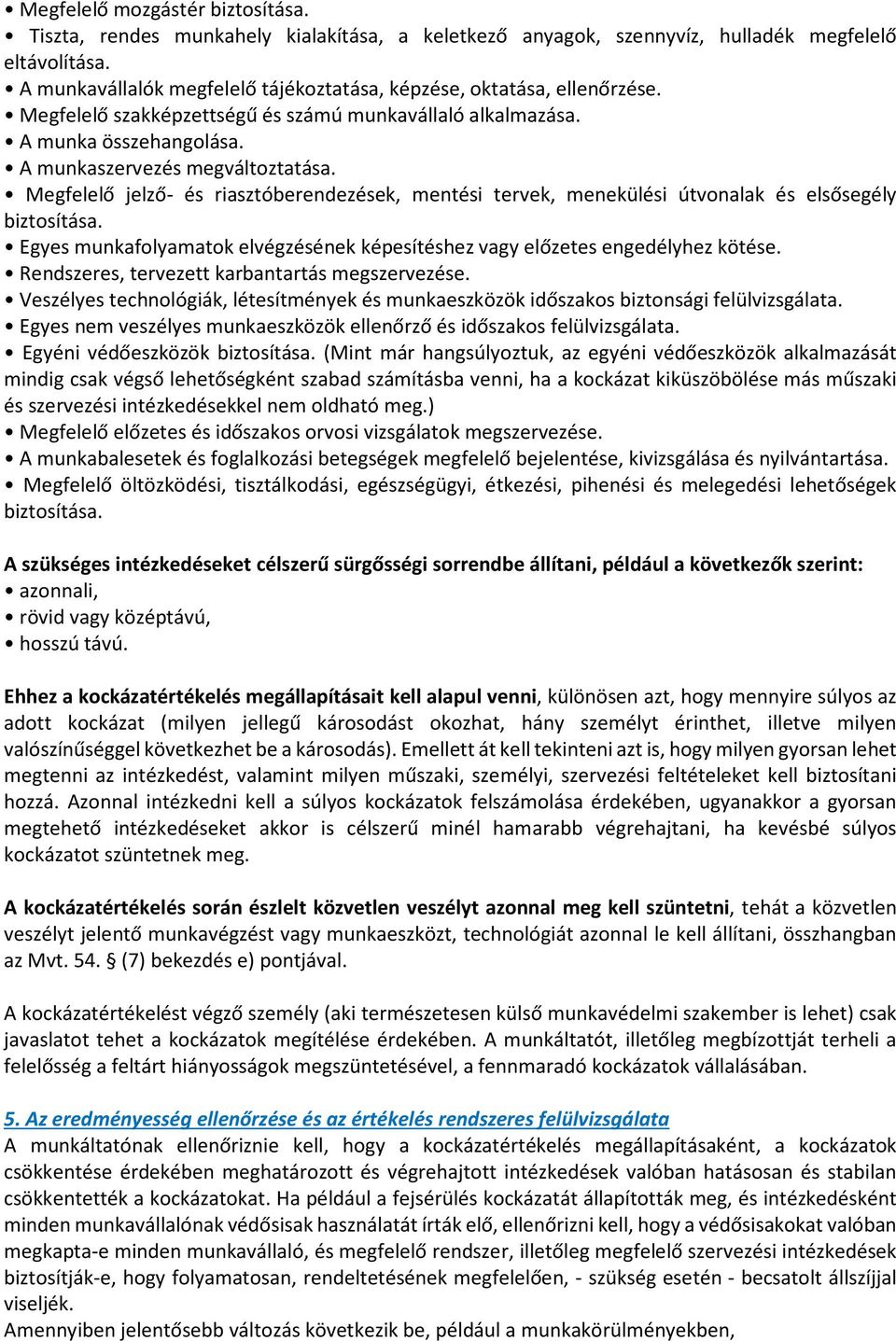 • Megfelelő mozgástér biztosítása.
• Tiszta, rendes munkahely kialakítása, a keletkező anyagok, szennyvíz, hulladék megfelelő eltávolítása.
• A munkavállalók megfelelő tájékoztatása, képzése, oktatása, ellenőrzése.
• Megfelelő szakképzettségű és számú munkavállaló alkalmazása.
• A munka összehangolása.
• A munkaszervezés megváltoztatása.
• Megfelelő jelző- és riasztóberendezések, mentési tervek, menekülési útvonalak és elsősegély biztosítása.
• Egyes munkafolyamatok elvégzésének képesítéshez vagy előzetes engedélyhez kötése.
• Rendszeres, tervezett karbantartás megszervezése.
• Veszélyes technológiák, létesítmények és munkaeszközök időszakos biztonsági felülvizsgálata.
• Egyes nem veszélyes munkaeszközök ellenőrző és időszakos felülvizsgálata.
• Egyéni védőeszközök biztosítása. (Mint már hangsúlyoztuk, az egyéni védőeszközök alkalmazását mindig csak végső lehetőségként szabad számításba venni, ha a kockázat kiküszöbölése más műszaki és szervezési intézkedésekkel nem oldható meg.)
• Megfelelő előzetes és időszakos orvosi vizsgálatok megszervezése.
• A munkabalesetek és foglalkozási betegségek megfelelő bejelentése, kivizsgálása és nyilvántartása.
• Megfelelő öltözködési, tisztálkodási, egészségügyi, étkezési, pihenési és melegedési lehetőségek biztosítása.

A szükséges intézkedéseket célszerű sürgősségi sorrendbe állítani, például a következők szerint:
• azonnali,
• rövid vagy középtávú,
• hosszú távú.

Ehhez a kockázatértékelés megállapításait kell alapul venni, különösen azt, hogy mennyire súlyos az adott kockázat (milyen jellegű károsodást okozhat, hány személyt érinthet, illetve milyen valószínűséggel következhet be a károsodás). Emellett át kell tekinteni azt is, hogy milyen gyorsan lehet megtenni az intézkedést, valamint milyen műszaki, személyi, szervezési feltételeket kell biztosítani hozzá. Azonnal intézkedni kell a súlyos kockázatok felszámolása érdekében, ugyanakkor a gyorsan megtehető intézkedéseket akkor is célszerű minél hamarabb végrehajtani, ha kevésbé súlyos kockázatot szüntetnek meg.

A kockázatértékelés során észlelt közvetlen veszélyt azonnal meg kell szüntetni, tehát a közvetlen veszélyt jelentő munkavégzést vagy munkaeszközt, technológiát azonnal le kell állítani, összhangban az Mvt. 54. § (7) bekezdés e) pontjával.

A kockázatértékelést végző személy (aki természetesen külső munkavédelmi szakember is lehet) csak javaslatot tehet a kockázatok megítélése érdekében. A munkáltatót, illetőleg megbízottját terheli a felelősség a feltárt hiányosságok megszüntetésével, a fennmaradó kockázatok vállalásában.

5. Az eredményesség ellenőrzése és az értékelés rendszeres felülvizsgálata
A munkáltatónak ellenőriznie kell, hogy a kockázatértékelés megállapításaként, a kockázatok csökkentése érdekében meghatározott és végrehajtott intézkedések valóban hatásosan és stabilan csökkentették a kockázatokat. Ha például a fejsérülés kockázatát állapították meg, és intézkedésként minden munkavállalónak védősisak használatát írták elő, ellenőrizni kell, hogy a védősisakokat valóban megkapta-e minden munkavállaló, és megfelelő rendszer, illetőleg megfelelő szervezési intézkedések biztosítják-e, hogy folyamatosan, rendeltetésének megfelelően, - szükség esetén - becsatolt állszíjjal viseljék.
Amennyiben jelentősebb változás következik be, például a munkakörülményekben,